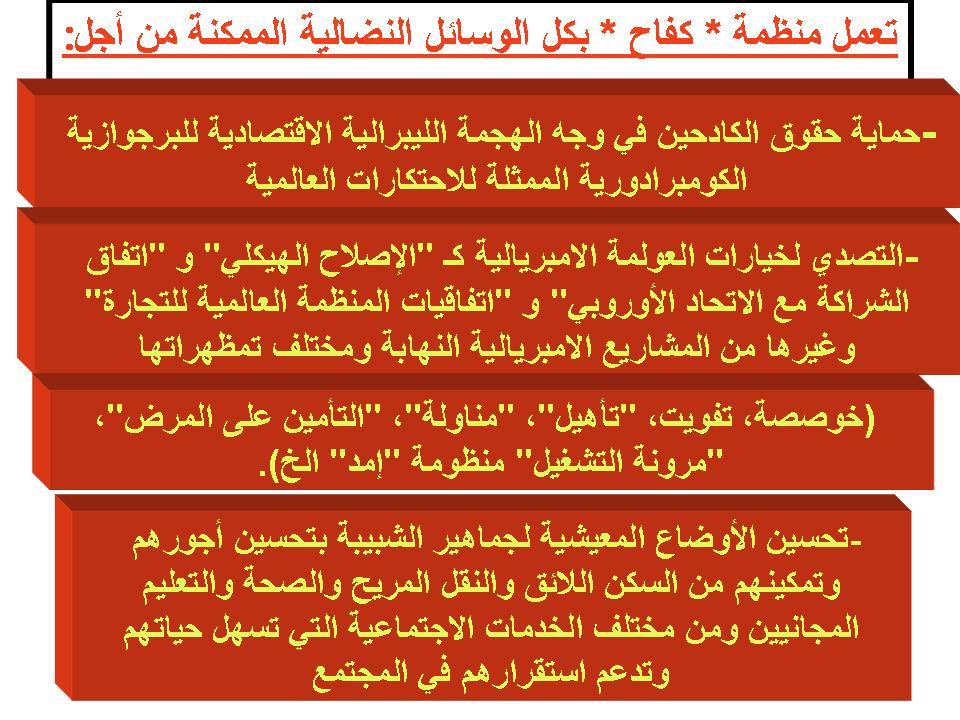 تعمل منظمة * كفاح * بكل الوسائل النضالية الممكنة من أجل:

-حماية حقوق الكادحين في وجه الهجمة الليبرالية الاقتصادية للبرجوازية الكومبرادورية الممثلة للاحتكارات العالمية

-التصدي لخيارات العولمة الامبريالية كـ "الإصلاح الهيكلي" و "اتفاق الشراكة مع الاتحاد الأوروبي" و "اتفاقيات المنظمة العالمية للتجارة" وغيرها من المشاريع الامبريالية النهابة ومختلف تمظهراتها

(خوصصة، تفويت، "تأهيل"، "مناولة"، "التأمين على المرض"، "مرونة التشغيل" منظومة "إمد" الخ).

-تحسين الأوضاع المعيشية لجماهير الشبيبة بتحسين أجورهم وتمكينهم من السكن اللائق والنقل المريح والصحة والتعليم المجانيين ومن مختلف الخدمات الاجتماعية التي تسهل حياتهم وتدعم استقرارهم في المجتمع